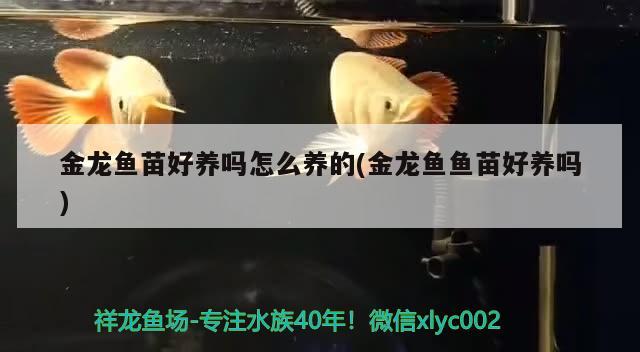 金龙鱼苗好养吗怎么养的(金龙鱼鱼苗好养吗)

祥龙鱼场-专注水族40年！微信xlyc002